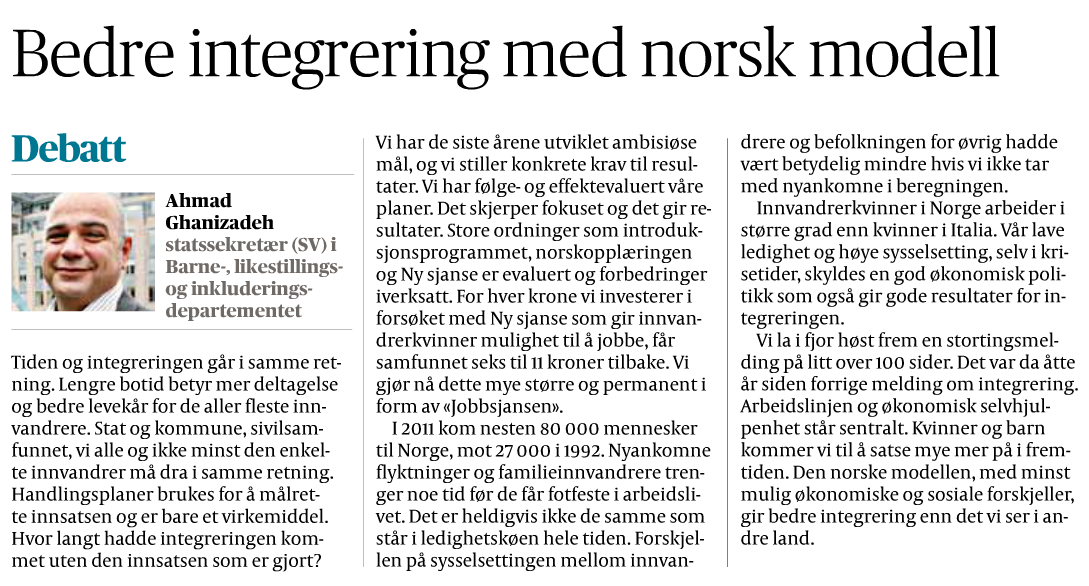 Bedre integrering med norsk modell

Debatt

Ahmad Ghanizadeh
statssekretær (SV) i Barne-, likestillings- og inkluderingsdepartementet

Tiden og integreringen går i samme retning. Lengre botid betyr mer deltagelse og bedre levekår for de aller fleste innvandrere. Stat og kommune, sivilsamfunnet, vi alle og ikke minst den enkelte innvandrer må dra i samme retning. Handlingsplaner brukes for å målrette innsatsen og er bare et virkemiddel. Hvor langt hadde integreringen kommet uten den innsatsen som er gjort?

Vi har de siste årene utviklet ambisiøse mål, og vi stiller konkrete krav til resultater. Vi har følge- og effektevaluert våre planer. Det skjerper fokuset og det gir resultater. Store ordninger som introduksjonsprogrammet, norskopplæringen og Ny sjanse er evaluert og forbedringer iverksatt. For hver krone vi investerer i forsøket med Ny sjanse som gir innvandrerkvinner mulighet til å jobbe, får samfunnet seks til 11 kroner tilbake. Vi gjør nå dette mye større og permanent i form av «Jobbsjansen».

I 2011 kom nesten 80 000 mennesker til Norge, mot 27 000 i 1992. Nyankomne flyktninger og familieinnvandrere trenger noe tid før de får fotfeste i arbeidslivet. Det er heldigvis ikke de samme som står i ledighetskøen hele tiden. Forskjellen på sysselsettingen mellom innvandrere og befolkningen for øvrig hadde vært betydelig mindre hvis vi ikke tar med nyankomne i beregningen.

Innvandrerkvinner i Norge arbeider i større grad enn kvinner i Italia. Vår lave ledighet og høye sysselsetting, selv i krisetider, skyldes en god økonomisk politikk som også gir gode resultater for integreringen.

Vi la i fjor høst frem en stortingsmelding på litt over 100 sider. Det var da åtte år siden forrige melding om integrering. Arbeidslinjen og økonomisk selvhjulpenhet står sentralt. Kvinner og barn kommer vi til å satse mye mer på i fremtiden. Den norske modellen, med minst mulig økonomiske og sosiale forskjeller, gir bedre integrering enn det vi ser i andre land.